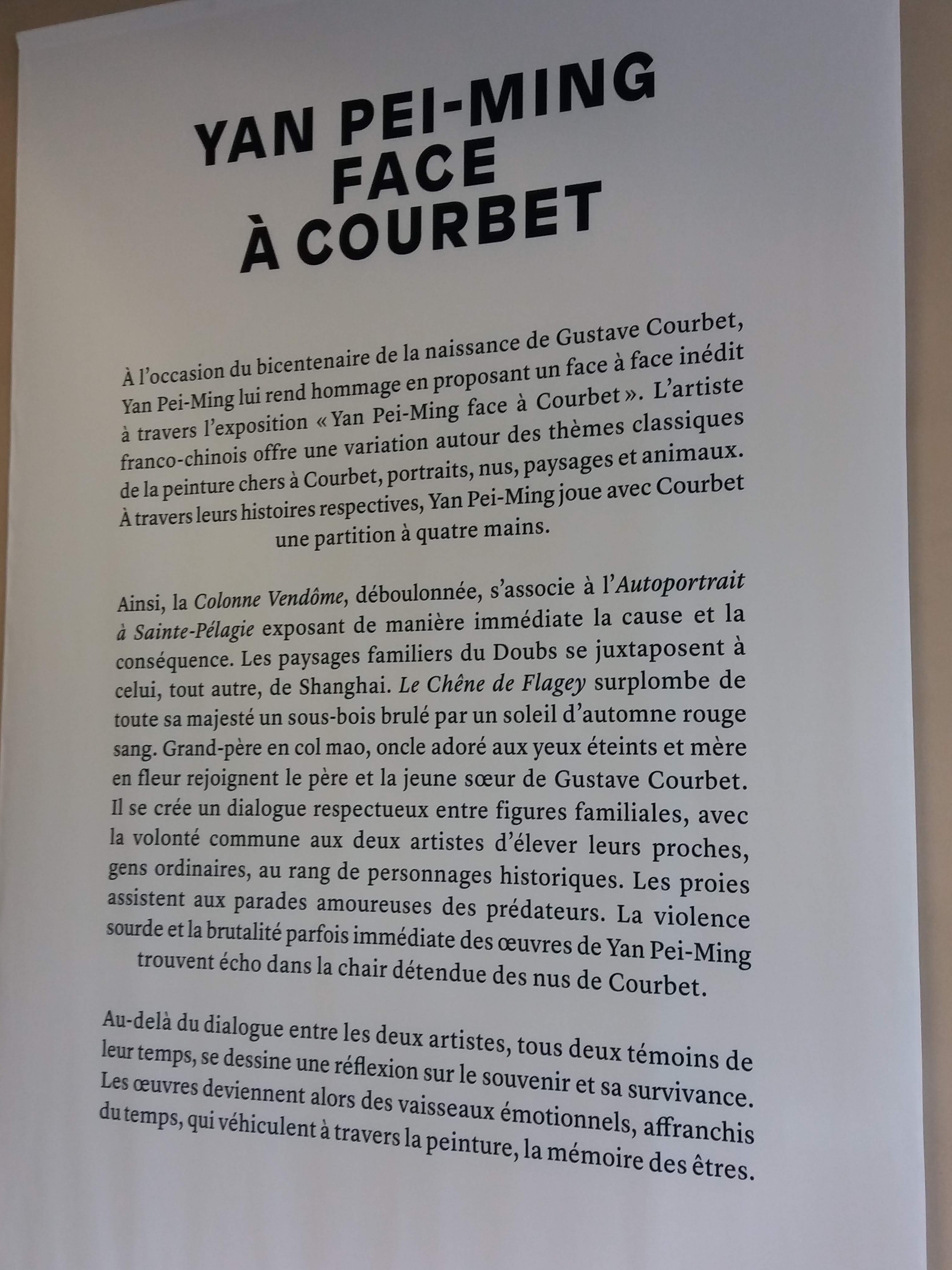 YAN PEI-MING
FACE
À COURBET

À l'occasion du bicentenaire de la naissance de Gustave Courbet, Yan Pei-Ming lui rend hommage en proposant un face à face inédit à travers l'exposition « Yan Pei-Ming face à Courbet ». L'artiste franco-chinois offre une variation autour des thèmes classiques de la peinture chers à Courbet, portraits, nus, paysages et animaux. À travers leurs histoires respectives, Yan Pei-Ming joue avec Courbet une partition à quatre mains.

Ainsi, la Colonne Vendôme, déboulonnée, s'associe à l'Autoportrait à Sainte-Pélagie exposant de manière immédiate la cause et la conséquence. Les paysages familiers du Doubs se juxtaposent à celui, tout autre, de Shanghai. Le Chêne de Flagey surplombe de toute sa majesté un sous-bois brulé par un soleil d'automne rouge sang. Grand-père en col mao, oncle adoré aux yeux éteints et mère en fleur rejoignent le père et la jeune sœur de Gustave Courbet. Il se crée un dialogue respectueux entre figures familiales, avec la volonté commune aux deux artistes d'élever leurs proches, gens ordinaires, au rang de personnages historiques. Les proies assistent aux parades amoureuses des prédateurs. La violence sourde et la brutalité parfois immédiate des œuvres de Yan Pei-Ming trouvent écho dans la chair détendue des nus de Courbet.

Au-delà du dialogue entre les deux artistes, tous deux témoins de leur temps, se dessine une réflexion sur le souvenir et sa survivance. Les œuvres deviennent alors des vaisseaux émotionnels, affranchis du temps, qui véhiculent à travers la peinture, la mémoire des êtres.